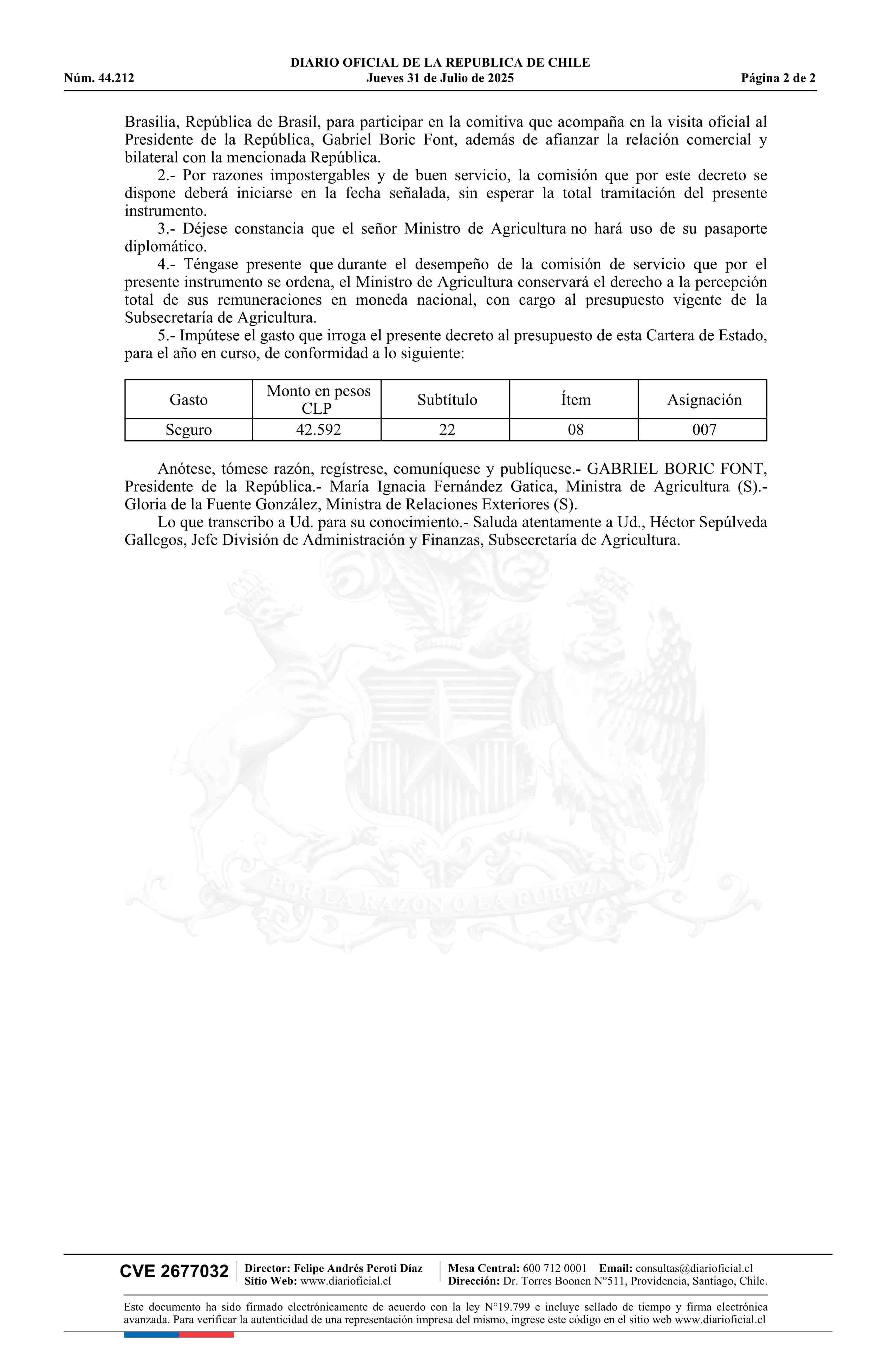 DIARIO OFICIAL DE LA REPUBLICA DE CHILE
Núm. 44.212 Jueves 31 de Julio de 2025 Página 2 de 2

Brasilia, República de Brasil, para participar en la comitiva que acompaña en la visita oficial al Presidente de la República, Gabriel Boric Font, además de afianzar la relación comercial y bilateral con la mencionada República.

2.- Por razones impostergables y de buen servicio, la comisión que por este decreto se dispone deberá iniciarse en la fecha señalada, sin esperar la total tramitación del presente instrumento.

3.- Déjese constancia que el señor Ministro de Agricultura no hará uso de su pasaporte diplomático.

4.- Téngase presente que durante el desempeño de la comisión de servicio que por el presente instrumento se ordena, el Ministro de Agricultura conservará el derecho a la percepción total de sus remuneraciones en moneda nacional, con cargo al presupuesto vigente de la Subsecretaría de Agricultura.

5.- Impútese el gasto que irroga el presente decreto al presupuesto de esta Cartera de Estado, para el año en curso, de conformidad a lo siguiente:

| Gasto | Monto en pesos CLP | Subtítulo | Ítem | Asignación |
|---|---|---|---|---|
| Seguro | 42.592 | 22 | 08 | 007 |

Anótese, tómese razón, regístrese, comuníquese y publíquese.- GABRIEL BORIC FONT, Presidente de la República.- María Ignacia Fernández Gatica, Ministra de Agricultura (S).- Gloria de la Fuente González, Ministra de Relaciones Exteriores (S).

Lo que transcribo a Ud. para su conocimiento.- Saluda atentamente a Ud., Héctor Sepúlveda Gallegos, Jefe División de Administración y Finanzas, Subsecretaría de Agricultura.

POR LA RAZON O LA FUERZA

CVE 2677032 Director: Felipe Andrés Peroti Díaz Sitio Web: www.diarioficial.cl Mesa Central: 600 712 0001 Email: consultas@diarioficial.cl Dirección: Dr. Torres Boonen N°511, Providencia, Santiago, Chile.

Este documento ha sido firmado electrónicamente de acuerdo con la ley N°19.799 e incluye sellado de tiempo y firma electrónica avanzada. Para verificar la autenticidad de una representación impresa del mismo, ingrese este código en el sitio web www.diarioficial.cl